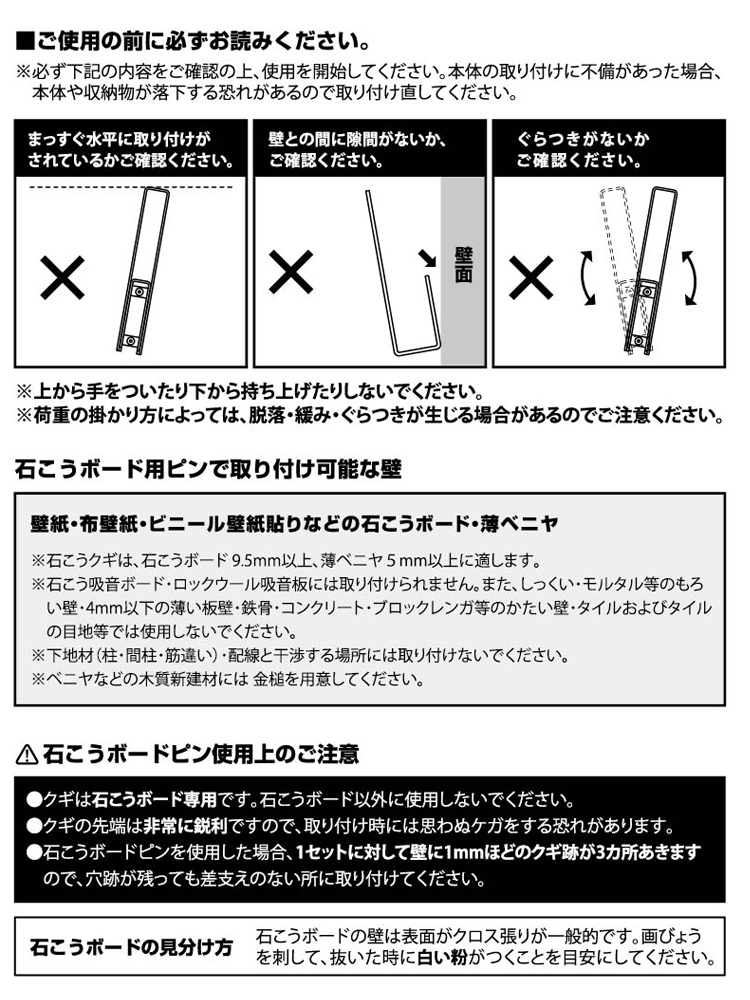 ■ご使用の前に必ずお読みください。
※必ず下記の内容をご確認の上、使用を開始してください。本体の取り付けに不備があった場合、本体や収納物が落下する恐れがあるので取り付け直してください。

まっすぐ水平に取り付けがされているかご確認ください。

壁との間に隙間がないか、ご確認ください。

壁面

ぐらつきがないかご確認ください。

※上から手をついたり下から持ち上げたりしないでください。
※荷重の掛かり方によっては、脱落・緩み・ぐらつきが生じる場合があるのでご注意ください。

石こうボード用ピンで取り付け可能な壁

壁紙・布壁紙・ビニール壁紙貼りなどの石こうボード・薄ベニヤ

※石こうクギは、石こうボード 9.5mm以上、薄ベニヤ 5 mm以上に適します。
※石こう吸音ボード・ロックウール吸音板には取り付けられません。また、しっくい・モルタル等のもろい壁・4mm以下の薄い板壁・鉄骨・コンクリート・ブロックレンガ等のかたい壁・タイルおよびタイルの目地等では使用しないでください。
※下地材（柱・間柱・筋違い）・配線と干渉する場所には取り付けないでください。
※ベニヤなどの木質新建材には 金槌を用意してください。

⚠ 石こうボードピン使用上のご注意

●クギは石こうボード専用です。石こうボード以外に使用しないでください。
●クギの先端は非常に鋭利ですので、取り付け時には思わぬケガをする恐れがあります。
●石こうボードピンを使用した場合、1セットに対して壁に1mmほどのクギ跡が3カ所あきますので、穴跡が残っても差支えのない所に取り付けてください。

石こうボードの見分け方

石こうボードの壁は表面がクロス張りが一般的です。画びょうを刺して、抜いた時に白い粉がつくことを目安にしてください。